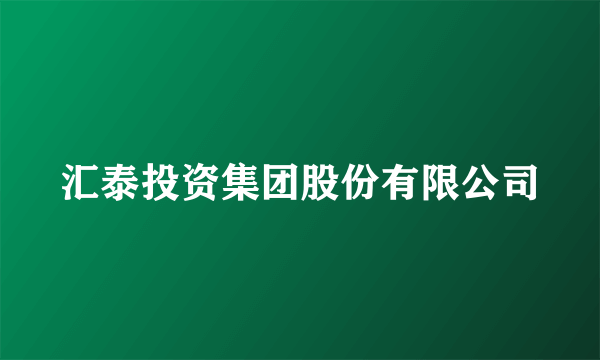 汇泰投资集团股份有限公司